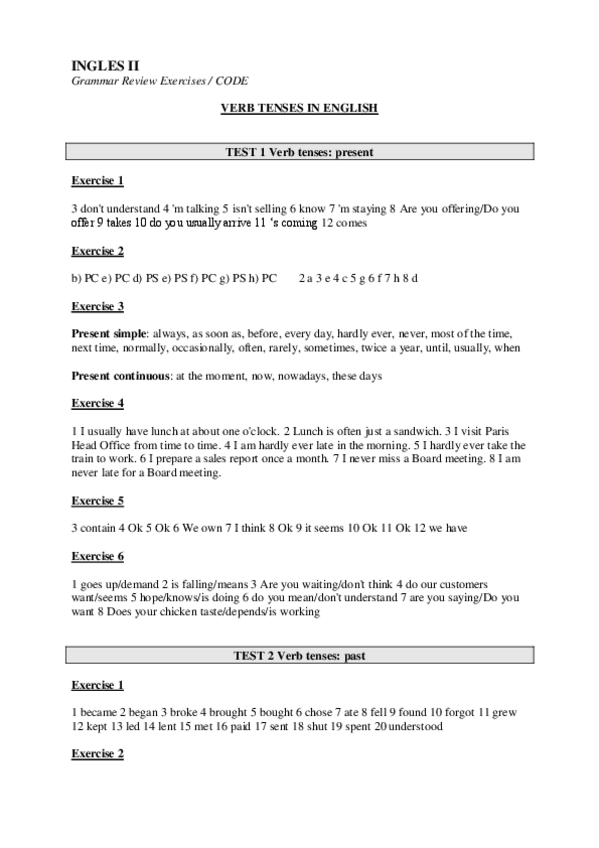 INGLES II
Grammar Review Exercises / CODE

VERB TENSES IN ENGLISH

TEST 1 Verb tenses: present

Exercise 1

3 don't understand 4 'm talking 5 isn't selling 6 know 7 'm staying 8 Are you offering/Do you offer 9 takes 10 do you usually arrive 11 's coming 12 comes

Exercise 2

b) PC e) PC d) PS e) PS f) PC g) PS h) PC 2 a 3 e 4 c 5 g 6 f 7 h 8 d

Exercise 3

Present simple: always, as soon as, before, every day, hardly ever, never, most of the time, next time, normally, occasionally, often, rarely, sometimes, twice a year, until, usually, when

Present continuous: at the moment, now, nowadays, these days

Exercise 4

1 I usually have lunch at about one o'clock. 2 Lunch is often just a sandwich. 3 I visit Paris Head Office from time to time. 4 I am hardly ever late in the morning. 5 I hardly ever take the train to work. 6 I prepare a sales report once a month. 7 I never miss a Board meeting. 8 I am never late for a Board meeting.

Exercise 5

3 contain 4 Ok 5 Ok 6 We own 7 I think 8 Ok 9 it seems 10 Ok 11 Ok 12 we have

Exercise 6

1 goes up/demand 2 is falling/means 3 Are you waiting/don't think 4 do our customers want/seems 5 hope/knows/is doing 6 do you mean/don't understand 7 are you saying/Do you want 8 Does your chicken taste/depends/is working

TEST 2 Verb tenses: past

Exercise 1

1 became 2 began 3 broke 4 brought 5 bought 6 chose 7 ate 8 fell 9 found 10 forgot 11 grew 12 kept 13 led 14 lent 15 met 16 paid 17 sent 18 shut 19 spent 20 understood

Exercise 2